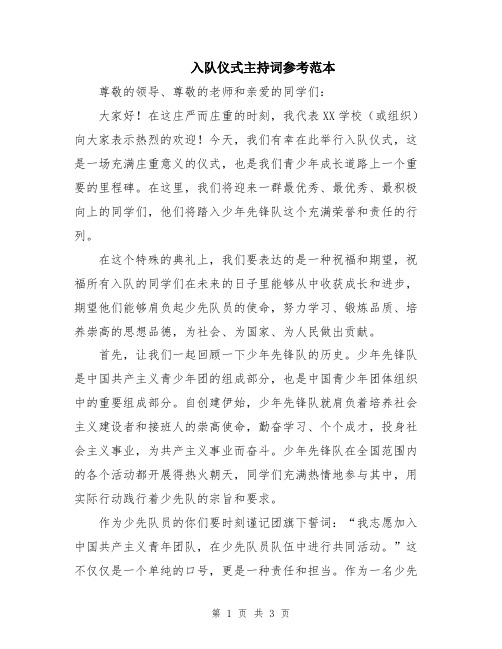 入队仪式主持词参考范本

尊敬的领导、尊敬的老师和亲爱的同学们:

大家好!在这庄严而庄重的时刻，我代表XX学校（或组织）向大家表示热烈的欢迎!今天，我们有幸在此举行入队仪式，这是一场充满庄重意义的仪式，也是我们青少年成长道路上一个重要的里程碑。在这里，我们将迎来一群最优秀、最优秀、最积极向上的同学们，他们将踏入少年先锋队这个充满荣誉和责任的行列。

在这个特殊的典礼上，我们要表达的是一种祝福和期望，祝福所有入队的同学们在未来的日子里能够从中收获成长和进步，期望他们能够肩负起少先队员的使命，努力学习、锻炼品质、培养崇高的思想品德，为社会、为国家、为人民做出贡献。

首先，让我们一起回顾一下少年先锋队的历史。少年先锋队是中国共产主义青少年团的组成部分，也是中国青少年团体组织中的重要组成部分。自创建伊始，少年先锋队就肩负着培养社会主义建设者和接班人的崇高使命，勤奋学习、个个成才，投身社会主义事业，为共产主义事业而奋斗。少年先锋队在全国范围内的各个活动都开展得热火朝天，同学们充满热情地参与其中，用实际行动践行着少先队的宗旨和要求。

作为少先队员的你们要时刻谨记团旗下誓词：“我志愿加入中国共产主义青年团队，在少先队员队伍中进行共同活动。”这不仅仅是一个单纯的口号，更是一种责任和担当。作为一名少先

第 1 页 共 3 页